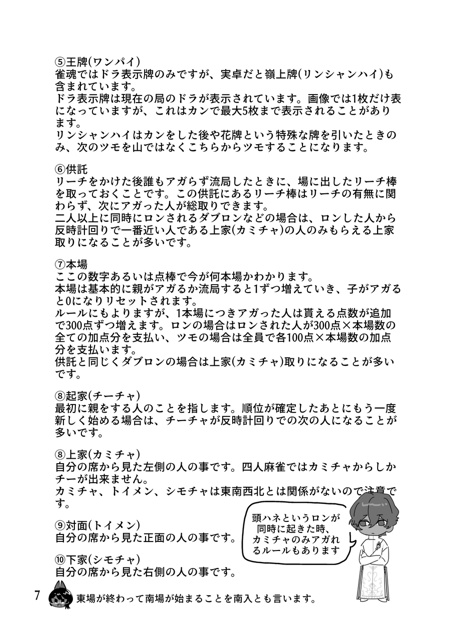 ⑤王牌(ワンパイ)
雀魂ではドラ表示牌のみですが、実卓だと嶺上牌(リンシャンハイ)も含まれています。
ドラ表示牌は現在の局のドラが表示されています。画像では1枚だけ表になっていますが、これはカンで最大5枚まで表示されることがあります。
リンシャンハイはカンをした後や花牌という特殊な牌を引いたときのみ、次のツモを山ではなくこちらからツモすることになります。

⑥供託
リーチをかけた後誰もアガらず流局したときに、場に出したリーチ棒を取っておくことです。この供託にあるリーチ棒はリーチの有無に関わらず、次にアガった人が総取りできます。
二人以上に同時にロンされるダブロンなどの場合は、ロンした人から反時計回りで一番近い人である上家(カミチャ)の人のみもらえる上家取りになることが多いです。

⑦本場
ここの数字あるいは点棒で今が何本場かわかります。
本場は基本的に親がアガるか流局すると1ずつ増えていき、子がアガると0になりリセットされます。
ルールにもよりますが、1本場につきアガった人は貰える点数が追加で300点ずつ増えます。ロンの場合はロンされた人が300点×本場数の全ての加点分を支払い、ツモの場合は全員で各100点×本場数の加点分を支払います。
供託と同じくダブロンの場合は上家(カミチャ)取りになることが多いです。

⑧起家(チーチャ)
最初に親をする人のことを指します。順位が確定したあとにもう一度新しく始める場合は、チーチャが反時計回りでの次の人になることが多いです。

⑧上家(カミチャ)
自分の席から見た左側の人の事です。四人麻雀ではカミチャからしかチーが出来ません。
カミチャ、トイメン、シモチャは東南西北とは関係がないので注意です。

⑨対面(トイメン)
自分の席から見た正面の人の事です。

⑩下家(シモチャ)
自分の席から見た右側の人の事です。

頭ハネというロンが同時に起きた時、カミチャのみアガれるルールもあります

7 東場が終わって南場が始まることを南入とも言います。